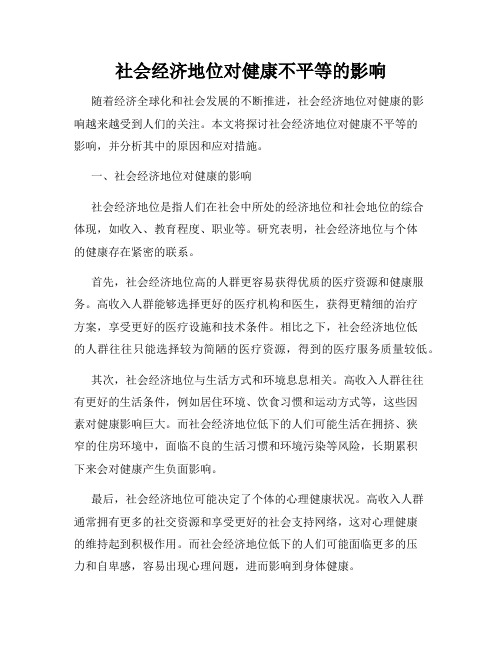 社会经济地位对健康不平等的影响

随着经济全球化和社会发展的不断推进，社会经济地位对健康的影响越来越受到人们的关注。本文将探讨社会经济地位对健康不平等的影响，并分析其中的原因和应对措施。

一、社会经济地位对健康的影响

社会经济地位是指人们在社会中所处的经济地位和社会地位的综合体现，如收入、教育程度、职业等。研究表明，社会经济地位与个体的健康存在紧密的联系。

首先，社会经济地位高的人群更容易获得优质的医疗资源和健康服务。高收入人群能够选择更好的医疗机构和医生，获得更精细的治疗方案，享受更好的医疗设施和技术条件。相比之下，社会经济地位低的人群往往只能选择较为简陋的医疗资源，得到的医疗服务质量较低。

其次，社会经济地位与生活方式和环境息息相关。高收入人群往往有更好的生活条件，例如居住环境、饮食习惯和运动方式等，这些因素对健康影响巨大。而社会经济地位低下的人们可能生活在拥挤、狭窄的住房环境中，面临不良的生活习惯和环境污染等风险，长期累积下来会对健康产生负面影响。

最后，社会经济地位可能决定了个体的心理健康状况。高收入人群通常拥有更多的社交资源和享受更好的社会支持网络，这对心理健康的维持起到积极作用。而社会经济地位低下的人们可能面临更多的压力和自卑感，容易出现心理问题，进而影响到身体健康。